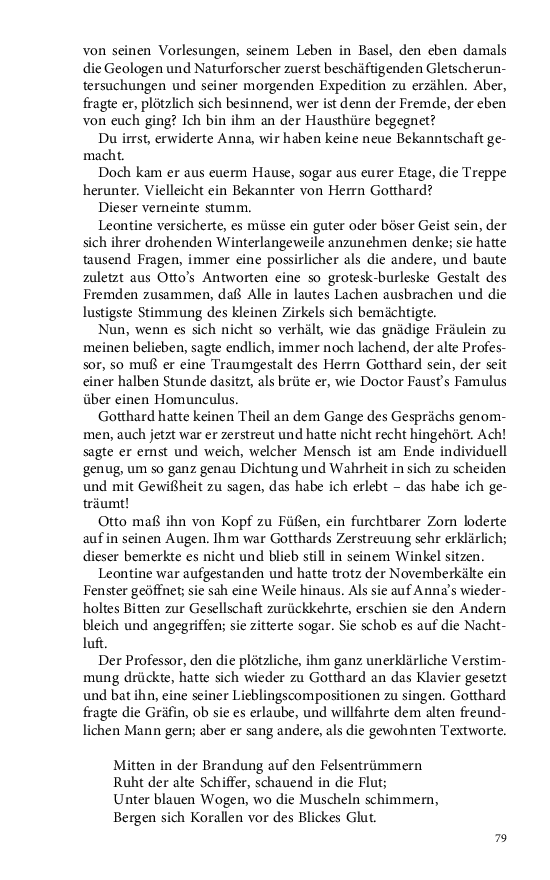 von seinen Vorlesungen, seinem Leben in Basel, den eben damals die Geologen und Naturforscher zuerst beschäftigenden Gletscheruntersuchungen und seiner morgenden Expedition zu erzählen. Aber, fragte er, plötzlich sich besinnend, wer ist denn der Fremde, der eben von euch ging? Ich bin ihm an der Hausthüre begegnet?

Du irrst, erwiderte Anna, wir haben keine neue Bekanntschaft gemacht.

Doch kam er aus euerm Hause, sogar aus eurer Etage, die Treppe herunter. Vielleicht ein Bekannter von Herrn Gotthard?

Dieser verneinte stumm.

Leontine versicherte, es müsse ein guter oder böser Geist sein, der sich ihrer drohenden Winterlangeweile anzunehmen denke; sie hatte tausend Fragen, immer eine possirlicher als die andere, und baute zuletzt aus Otto's Antworten eine so grotesk-burleske Gestalt des Fremden zusammen, daß Alle in lautes Lachen ausbrachen und die lustigste Stimmung des kleinen Zirkels sich bemächtigte.

Nun, wenn es sich nicht so verhält, wie das gnädige Fräulein zu meinen belieben, sagte endlich, immer noch lachend, der alte Professor, so muß er eine Traumgestalt des Herrn Gotthard sein, der seit einer halben Stunde dasitzt, als brüte er, wie Doctor Faust's Famulus über einen Homunculus.

Gotthard hatte keinen Theil an dem Gange des Gesprächs genommen, auch jetzt war er zerstreut und hatte nicht recht hingehört. Ach! sagte er ernst und weich, welcher Mensch ist am Ende individuell genug, um so ganz genau Dichtung und Wahrheit in sich zu scheiden und mit Gewißheit zu sagen, das habe ich erlebt – das habe ich geträumt!

Otto maß ihn von Kopf zu Füßen, ein furchtbarer Zorn loderte auf in seinen Augen. Ihm war Gotthards Zerstreuung sehr erklärlich; dieser bemerkte es nicht und blieb still in seinem Winkel sitzen.

Leontine war aufgestanden und hatte trotz der Novemberkälte ein Fenster geöffnet; sie sah eine Weile hinaus. Als sie auf Anna's wiederholtes Bitten zur Gesellschaft zurückkehrte, erschien sie den Andern bleich und angegriffen; sie zitterte sogar. Sie schob es auf die Nachtluft.

Der Professor, den die plötzliche, ihm ganz unerklärliche Verstimmung drückte, hatte sich wieder zu Gotthard an das Klavier gesetzt und bat ihn, eine seiner Lieblingscompositionen zu singen. Gotthard fragte die Gräfin, ob sie es erlaube, und willfahrte dem alten freundlichen Mann gern; aber er sang andere, als die gewohnten Textworte.

Mitten in der Brandung auf den Felsentrümmern
Ruht der alte Schiffer, schauend in die Flut;
Unter blauen Wogen, wo die Muscheln schimmern,
Bergen sich Korallen vor des Blickes Glut.

79